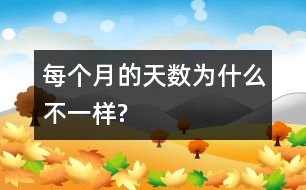 每个月的天数为什么不一样?